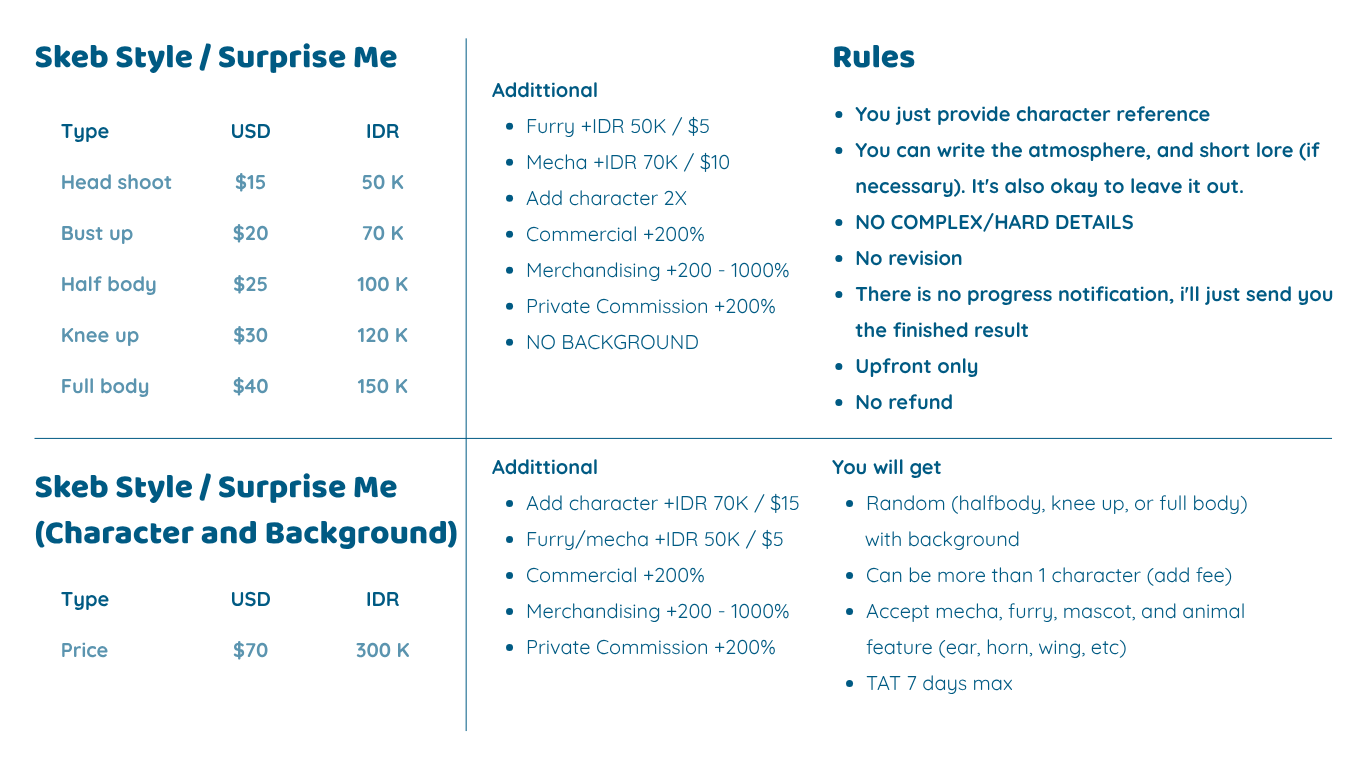 Skeb Style / Surprise Me

| Type | USD | IDR |
|---|---|---|
| Head shoot | $15 | 50 K |
| Bust up | $20 | 70 K |
| Half body | $25 | 100 K |
| Knee up | $30 | 120 K |
| Full body | $40 | 150 K |

Addittional

• Furry +IDR 50K / $5
• Mecha +IDR 70K / $10
• Add character 2X
• Commercial +200%
• Merchandising +200 - 1000%
• Private Commission +200%
• NO BACKGROUND

Rules

• You just provide character reference
• You can write the atmosphere, and short lore (if necessary). It's also okay to leave it out.
• NO COMPLEX/HARD DETAILS
• No revision
• There is no progress notification, i'll just send you the finished result
• Upfront only
• No refund

Skeb Style / Surprise Me
(Character and Background)

| Type | USD | IDR |
|---|---|---|
| Price | $70 | 300 K |

Addittional

• Add character +IDR 70K / $15
• Furry/mecha +IDR 50K / $5
• Commercial +200%
• Merchandising +200 - 1000%
• Private Commission +200%

You will get

• Random (halfbody, knee up, or full body) with background
• Can be more than 1 character (add fee)
• Accept mecha, furry, mascot, and animal feature (ear, horn, wing, etc)
• TAT 7 days max